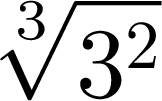 $\sqrt[3]{3^2}$